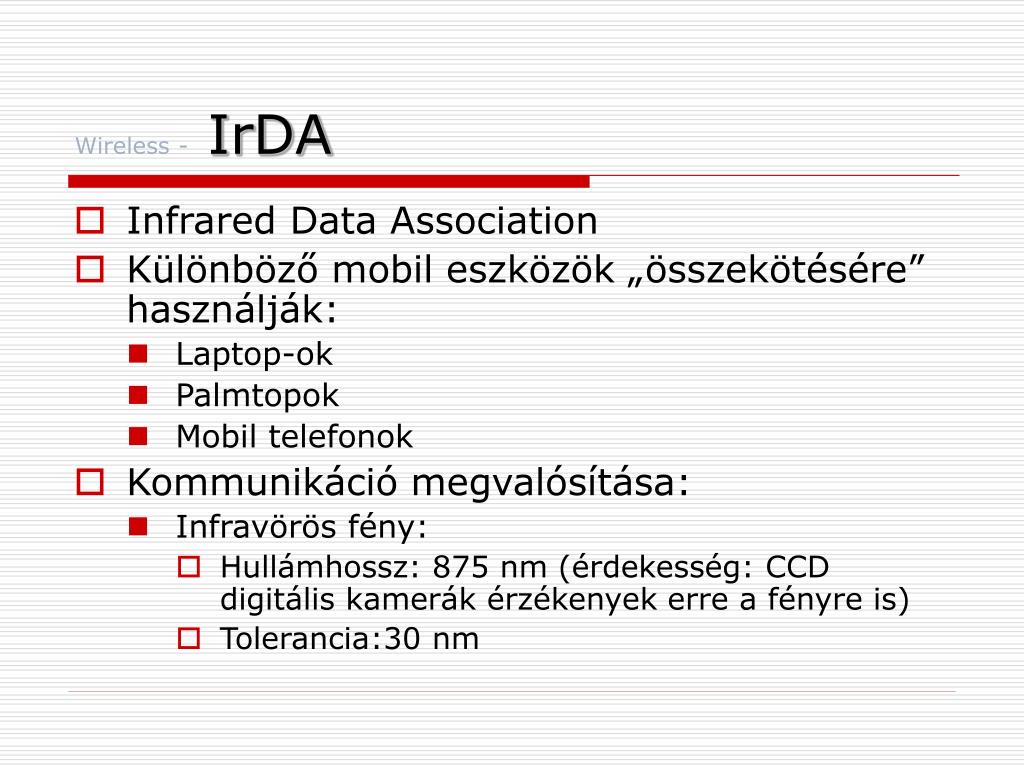 Wireless - IrDA

Infrared Data Association

Különböző mobil eszközök „összekötésére” használják:

Laptop-ok

Palmtopok

Mobil telefonok

Kommunikáció megvalósítása:

Infravörös fény:

Hullámhossz: 875 nm (érdekesség: CCD digitális kamerák érzékenyek erre a fényre is)

Tolerancia:30 nm